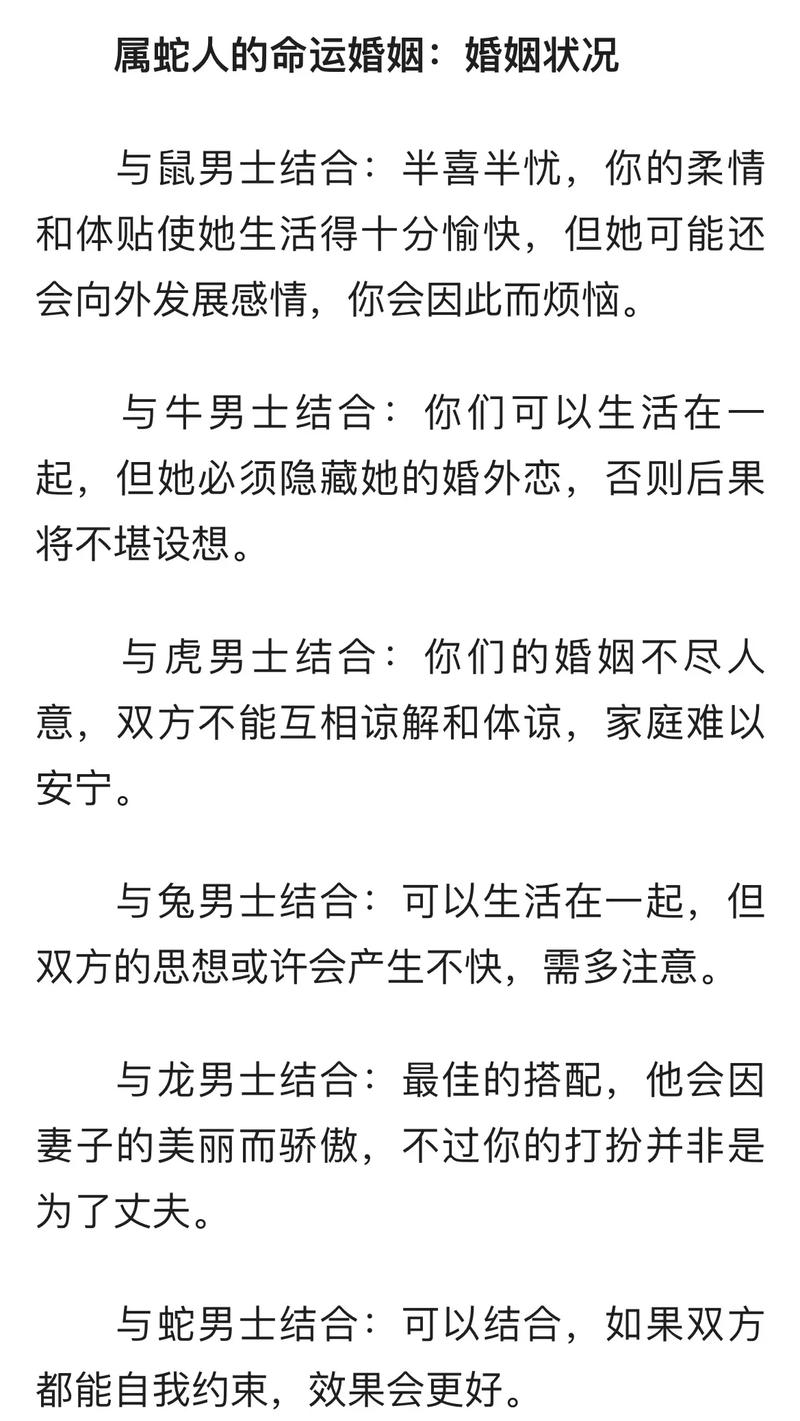 属蛇人的命运婚姻：婚姻状况

与鼠男士结合：半喜半忧，你的柔情和体贴使她生活得十分愉快，但她可能还会向外发展感情，你会因此而烦恼。

与牛男士结合：你们可以生活在一起，但她必须隐藏她的婚外恋，否则后果将不堪设想。

与虎男士结合：你们的婚姻不尽人意，双方不能互相谅解和体谅，家庭难以安宁。

与兔男士结合：可以生活在一起，但双方的思想或许会产生不快，需多注意。

与龙男士结合：最佳的搭配，他会因妻子的美丽而骄傲，不过你的打扮并非是为了丈夫。

与蛇男士结合：可以结合，如果双方都能自我约束，效果会更好。